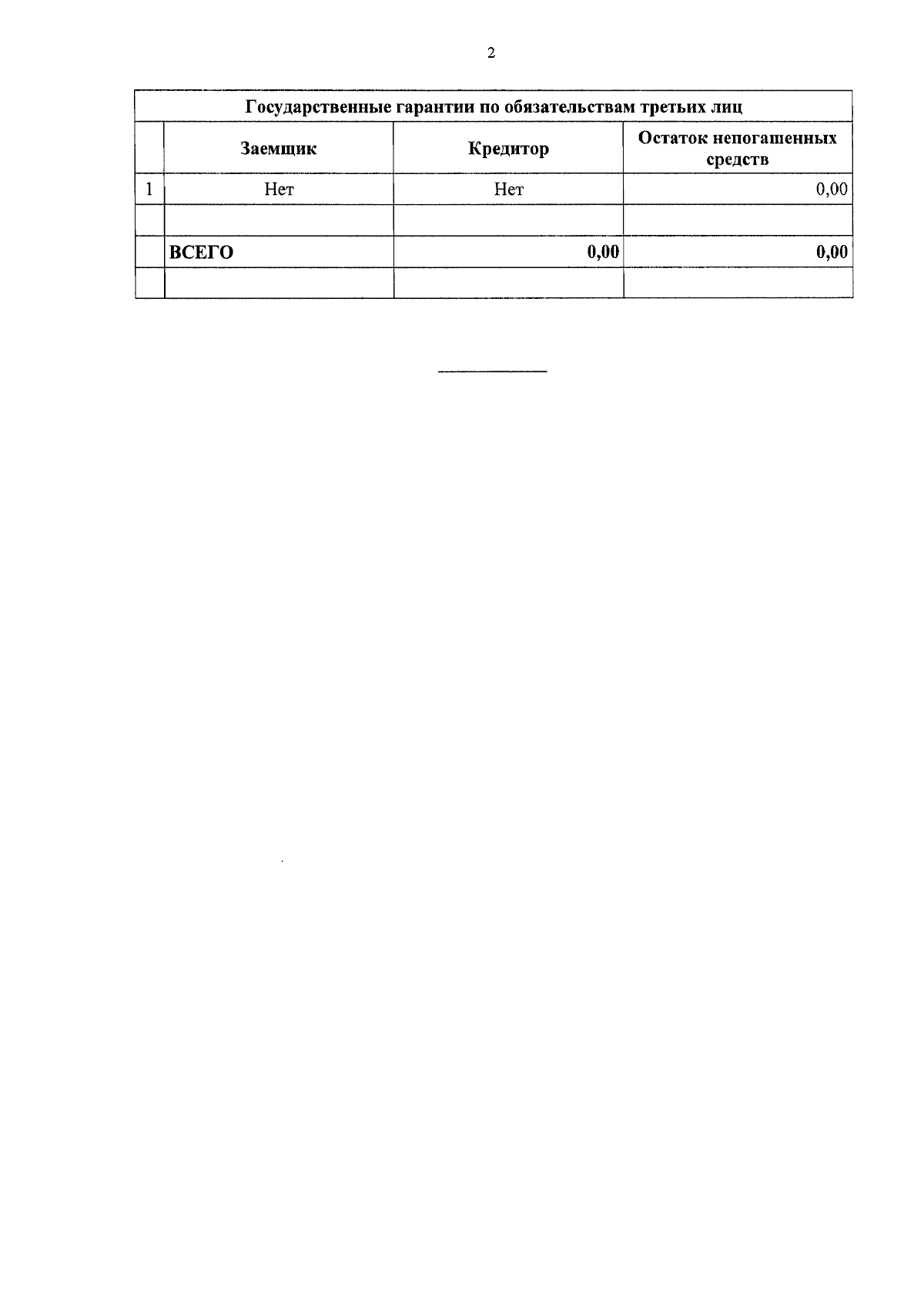 2

| Государственные гарантии по обязательствам третьих лиц | | | |
|---|---|---|---|
| | Заемщик | Кредитор | Остаток непогашенных средств |
| 1 | Нет | Нет | 0,00 |
| | | | |
| | ВСЕГО | 0,00 | 0,00 |
| | | | |